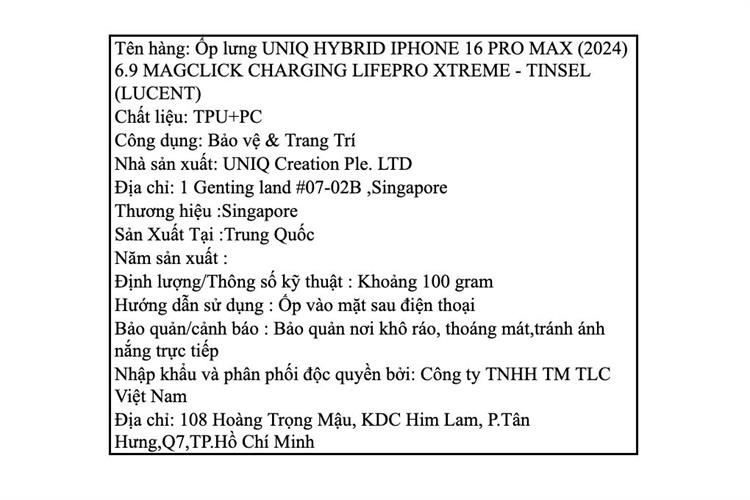 Tên hàng: Ốp lưng UNIQ HYBRID IPHONE 16 PRO MAX (2024) 6.9 MAGCLICK CHARGING LIFEPRO XTREME - TINSEL (LUCENT)
Chất liệu: TPU+PC
Công dụng: Bảo vệ & Trang Trí
Nhà sản xuất: UNIQ Creation Ple. LTD
Địa chỉ: 1 Genting land #07-02B ,Singapore
Thương hiệu :Singapore
Sản Xuất Tại :Trung Quốc
Năm sản xuất :
Định lượng/Thông số kỹ thuật : Khoảng 100 gram
Hướng dẫn sử dụng : Ốp vào mặt sau điện thoại
Bảo quản/cảnh báo : Bảo quản nơi khô ráo, thoáng mát,tránh ánh nắng trực tiếp
Nhập khẩu và phân phối độc quyền bởi: Công ty TNHH TM TLC Việt Nam
Địa chỉ: 108 Hoàng Trọng Mậu, KDC Him Lam, P.Tân Hưng,Q7,TP.Hồ Chí Minh